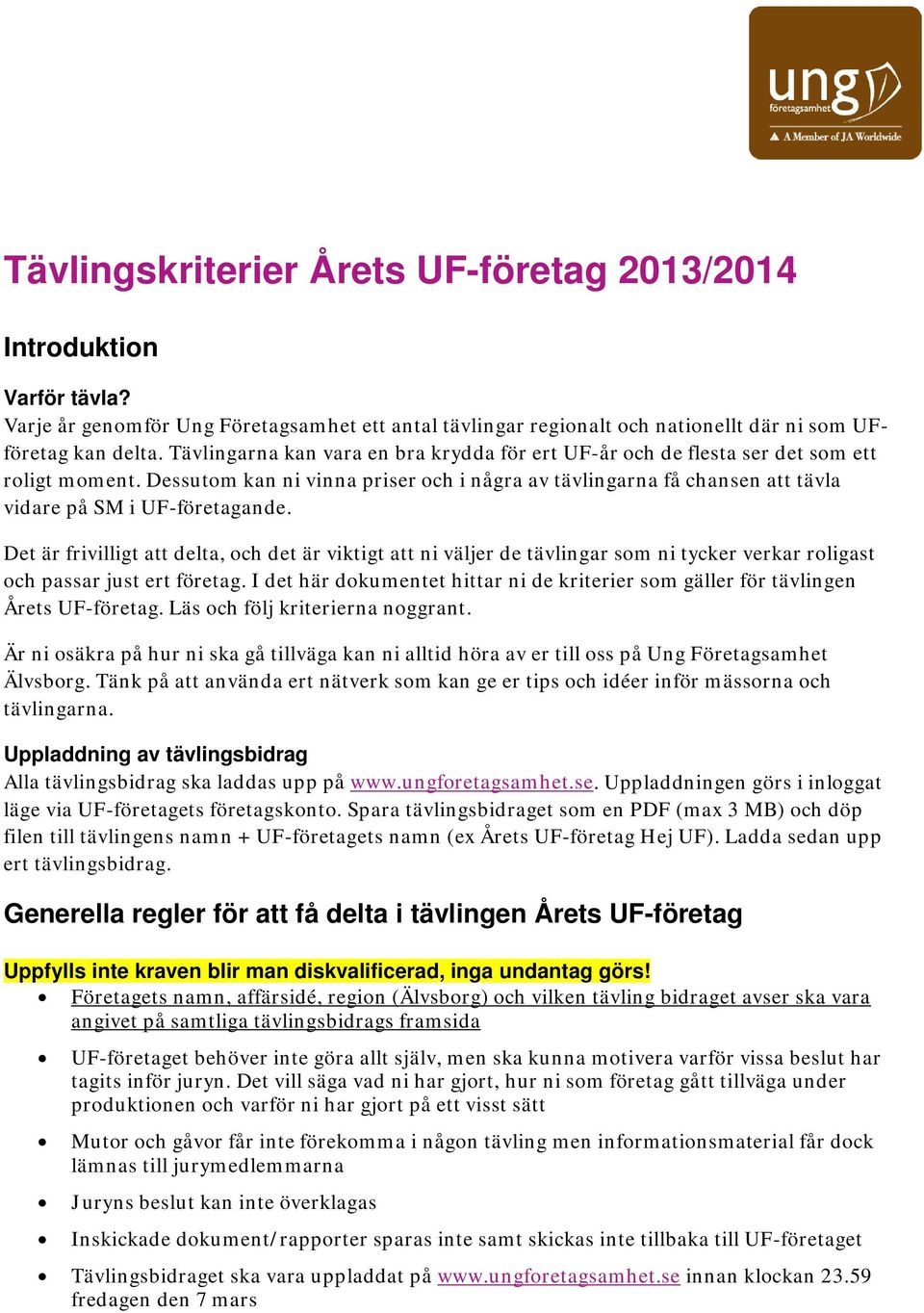 ung företagsamhet
A Member of JA Worldwide

Tävlingskriterier Årets UF-företag 2013/2014

Introduktion

Varför tävla?
Varje år genomför Ung Företagsamhet ett antal tävlingar regionalt och nationellt där ni som UF-företag kan delta. Tävlingarna kan vara en bra krydda för ert UF-år och de flesta ser det som ett roligt moment. Dessutom kan ni vinna priser och i några av tävlingarna få chansen att tävla vidare på SM i UF-företagande.

Det är frivilligt att delta, och det är viktigt att ni väljer de tävlingar som ni tycker verkar roligast och passar just ert företag. I det här dokumentet hittar ni de kriterier som gäller för tävlingen Årets UF-företag. Läs och följ kriterierna noggrant.

Är ni osäkra på hur ni ska gå tillväga kan ni alltid höra av er till oss på Ung Företagsamhet Älvsborg. Tänk på att använda ert nätverk som kan ge er tips och idéer inför mässorna och tävlingarna.

Uppladdning av tävlingsbidrag
Alla tävlingsbidrag ska laddas upp på www.ungforetagsamhet.se. Uppladdningen görs i inloggat läge via UF-företagets företagskonto. Spara tävlingsbidraget som en PDF (max 3 MB) och döp filen till tävlingens namn + UF-företagets namn (ex Årets UF-företag Hej UF). Ladda sedan upp ert tävlingsbidrag.

Generella regler för att få delta i tävlingen Årets UF-företag

Uppfylls inte kraven blir man diskvalificerad, inga undantag görs!
• Företagets namn, affärsidé, region (Älvsborg) och vilken tävling bidraget avser ska vara angivet på samtliga tävlingsbidrags framsida
• UF-företaget behöver inte göra allt själv, men ska kunna motivera varför vissa beslut har tagits inför juryn. Det vill säga vad ni har gjort, hur ni som företag gått tillväga under produktionen och varför ni har gjort på ett visst sätt
• Mutor och gåvor får inte förekomma i någon tävling men informationsmaterial får dock lämnas till jurymedlemmarna
• Juryns beslut kan inte överklagas
• Inskickade dokument/rapporter sparas inte samt skickas inte tillbaka till UF-företaget
• Tävlingsbidraget ska vara uppladdat på www.ungforetagsamhet.se innan klockan 23.59 fredagen den 7 mars